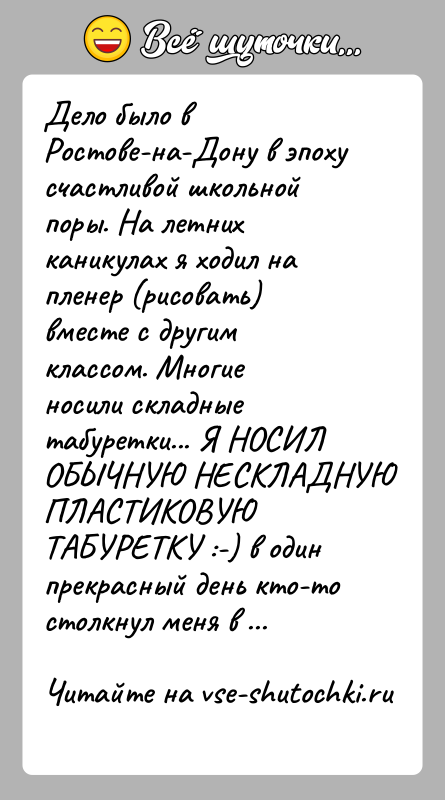 Всё шуточки...

Дело было в Ростове-на-Дону в эпоху счастливой школьной поры. На летних каникулах я ходил на пленер (рисовать) вместе с другим классом. Многие носили складные табуретки... Я НОСИЛ ОБЫЧНУЮ НЕСКЛАДНУЮ ПЛАСТИКОВУЮ ТАБУРЕТКУ :-) в один прекрасный день кто-то столкнул меня в ...

Читайте на vse-shutochki.ru